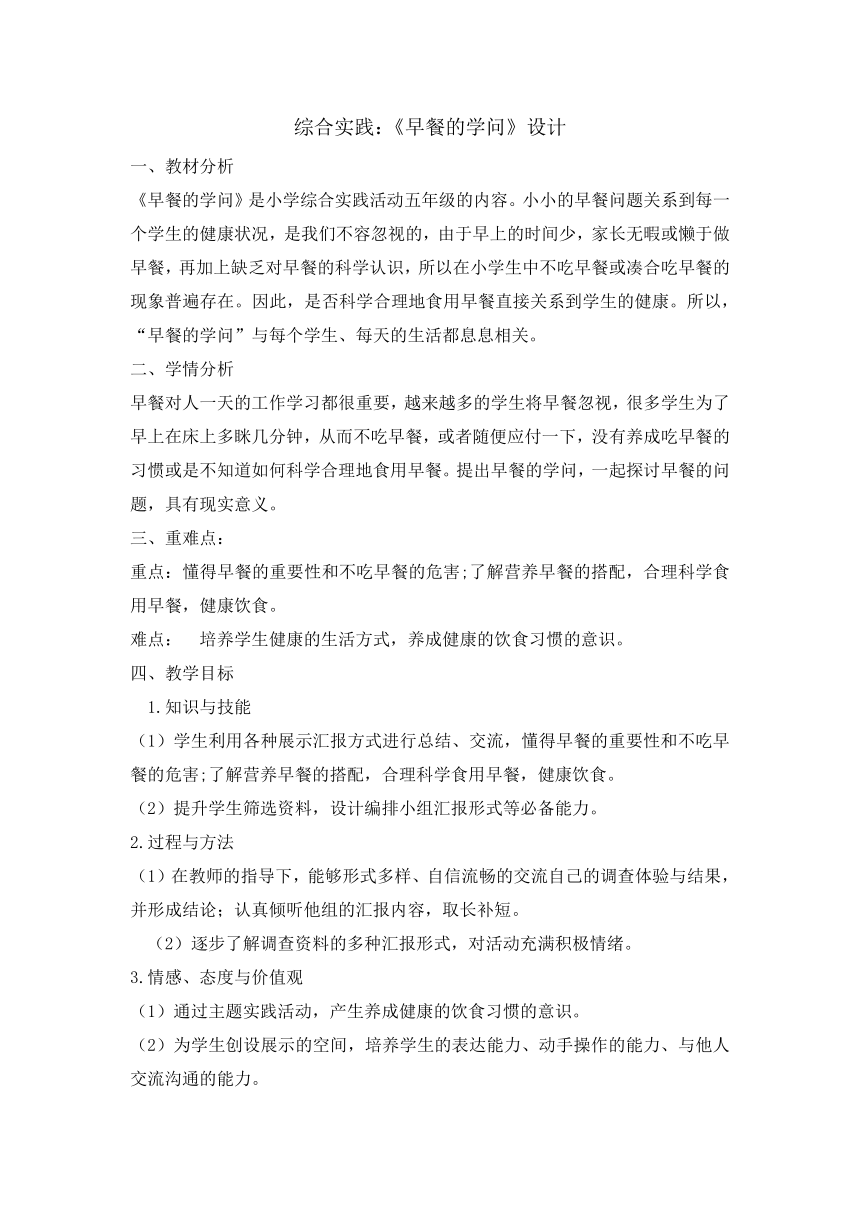 综合实践：《早餐的学问》设计

一、教材分析

《早餐的学问》是小学综合实践活动五年级的内容。小小的早餐问题关系到每一个学生的健康状况，是我们不容忽视的，由于早上的时间少，家长无暇或懒于做早餐，再加上缺乏对早餐的科学认识，所以在小学生中不吃早餐或凑合吃早餐的现象普遍存在。因此，是否科学合理地食用早餐直接关系到学生的健康。所以，“早餐的学问”与每个学生、每天的生活都息息相关。

二、学情分析

早餐对人一天的工作学习都很重要，越来越多的学生将早餐忽视，很多学生为了早上在床上多眯几分钟，从而不吃早餐，或者随便应付一下，没有养成吃早餐的习惯或是不知道如何科学合理地食用早餐。提出早餐的学问，一起探讨早餐的问题，具有现实意义。

三、重难点：

重点：懂得早餐的重要性和不吃早餐的危害;了解营养早餐的搭配，合理科学食用早餐，健康饮食。

难点： 培养学生健康的生活方式，养成健康的饮食习惯的意识。

四、教学目标

1.知识与技能

（1）学生利用各种展示汇报方式进行总结、交流，懂得早餐的重要性和不吃早餐的危害;了解营养早餐的搭配，合理科学食用早餐，健康饮食。

（2）提升学生筛选资料，设计编排小组汇报形式等必备能力。

2.过程与方法

（1）在教师的指导下，能够形式多样、自信流畅的交流自己的调查体验与结果，并形成结论；认真倾听他组的汇报内容，取长补短。

（2）逐步了解调查资料的多种汇报形式，对活动充满积极情绪。

3.情感、态度与价值观

（1）通过主题实践活动，产生养成健康的饮食习惯的意识。

（2）为学生创设展示的空间，培养学生的表达能力、动手操作的能力、与他人交流沟通的能力。